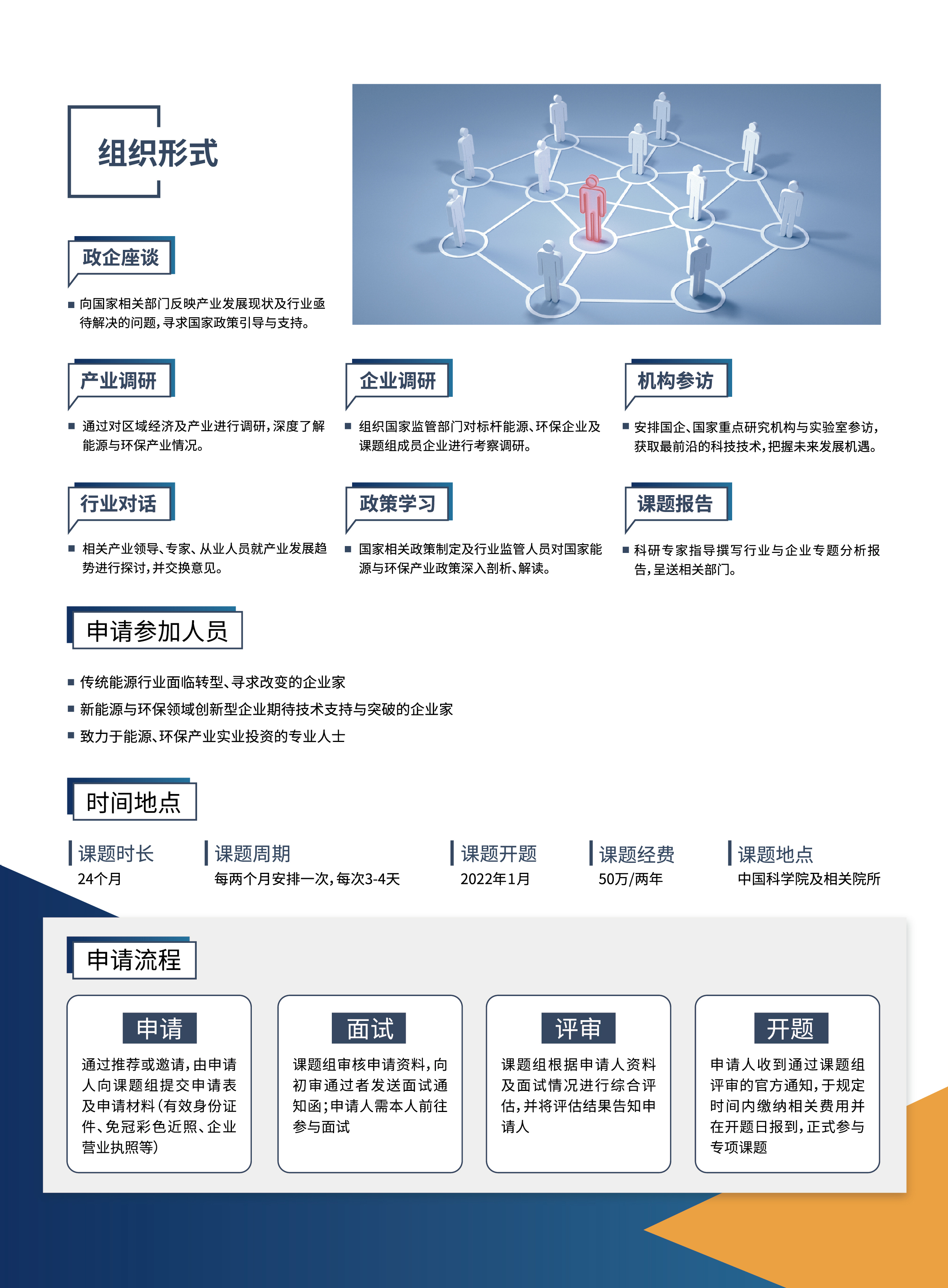 组织形式

政企座谈

■ 向国家相关部门反映产业发展现状及行业亟待解决的问题，寻求国家政策引导与支持。

产业调研

■ 通过对区域经济及产业进行调研，深度了解能源与环保产业情况。

企业调研

■ 组织国家监管部门对标杆能源、环保企业及课题组成员企业进行考察调研。

机构参访

■ 安排国企、国家重点研究机构与实验室参访，获取最前沿的科技技术，把握未来发展机遇。

行业对话

■ 相关产业领导、专家、从业人员就产业发展趋势进行探讨，并交换意见。

政策学习

■ 国家相关政策制定及行业监管人员对国家能源与环保产业政策深入剖析、解读。

课题报告

■ 科研专家指导撰写行业与企业专题分析报告，呈送相关部门。

申请参加人员

■ 传统能源行业面临转型、寻求改变的企业家
■ 新能源与环保领域创新型企业期待技术支持与突破的企业家
■ 致力于能源、环保产业实业投资的专业人士

时间地点

课题时长
24个月

课题周期
每两个月安排一次，每次3-4天

课题开题
2022年1月

课题经费
50万/两年

课题地点
中国科学院及相关院所

申请流程

申请
通过推荐或邀请，由申请人向课题组提交申请表及申请材料（有效身份证件、免冠彩色近照、企业营业执照等）

面试
课题组审核申请资料，向初审通过者发送面试通知函；申请人需本人前往参与面试

评审
课题组根据申请人资料及面试情况进行综合评估，并将评估结果告知申请人

开题
申请人收到通过课题组评审的官方通知，于规定时间内缴纳相关费用并在开题日报到，正式参与专项课题